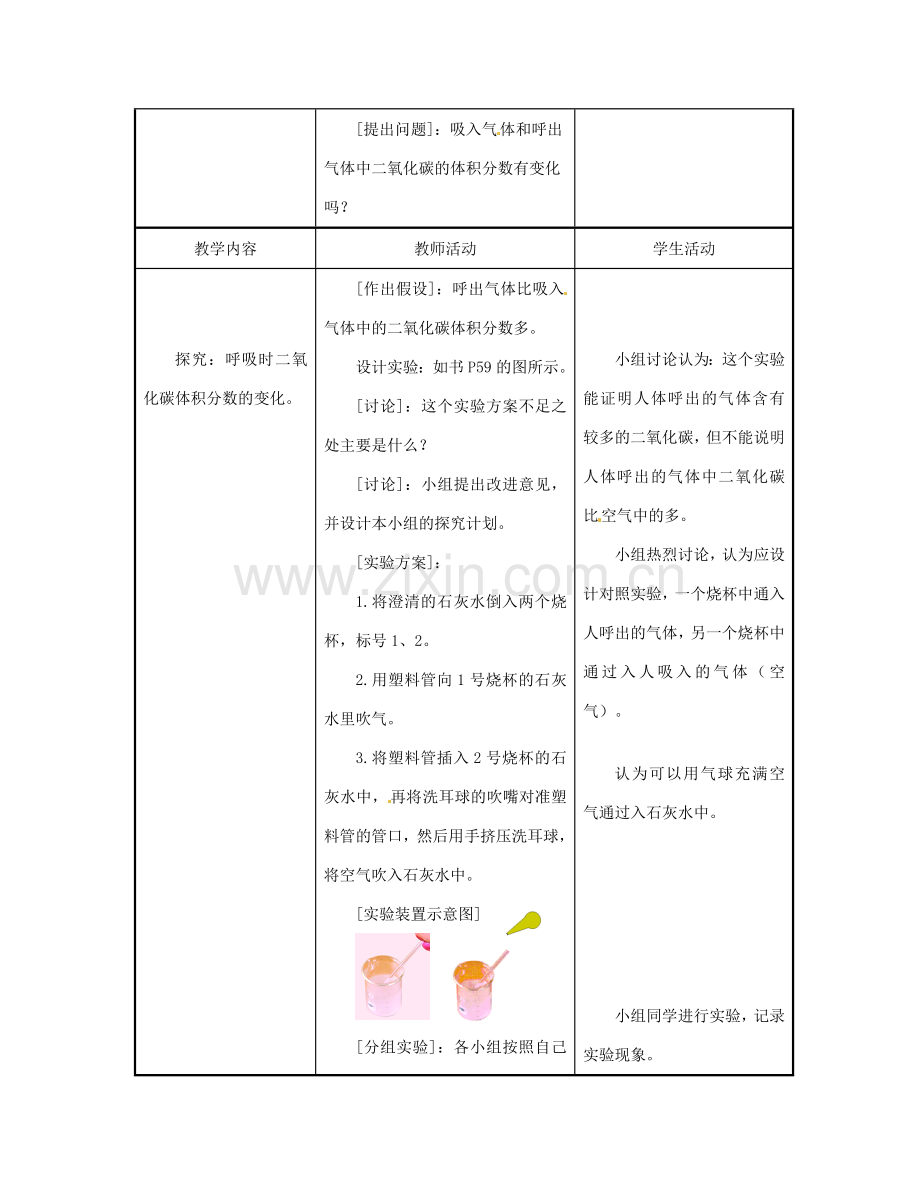 | | [提出问题]：吸入气体和呼出气体中二氧化碳的体积分数有变化吗？ | |
|---|---|---|
| 教学内容 | 教师活动 | 学生活动 |
| 探究：呼吸时二氧化碳体积分数的变化。 | [作出假设]：呼出气体比吸入气体中的二氧化碳体积分数多。<br>设计实验：如书 P59 的图所示。<br>[讨论]：这个实验方案不足之处主要是什么？<br>[讨论]：小组提出改进意见，并设计本小组的探究计划。<br>[实验方案]：<br>1.将澄清的石灰水倒入两个烧杯，标号 1、2。<br>2.用塑料管向 1 号烧杯的石灰水里吹气。<br>3.将塑料管插入 2 号烧杯的石灰水中，再将洗耳球的吹嘴对准塑料管的管口，然后用手挤压洗耳球，将空气吹入石灰水中。<br>[实验装置示意图]<br>[分组实验]：各小组按照自己 | 小组讨论认为：这个实验能证明人体呼出的气体含有较多的二氧化碳，但不能说明人体呼出的气体中二氧化碳比空气中的多。<br>小组热烈讨论，认为应设计对照实验，一个烧杯中通入人呼出的气体，另一个烧杯中通过入人吸入的气体（空气）。<br>认为可以用气球充满空气通过入石灰水中。<br>小组同学进行实验，记录实验现象。 |

www.zixin.com.cn